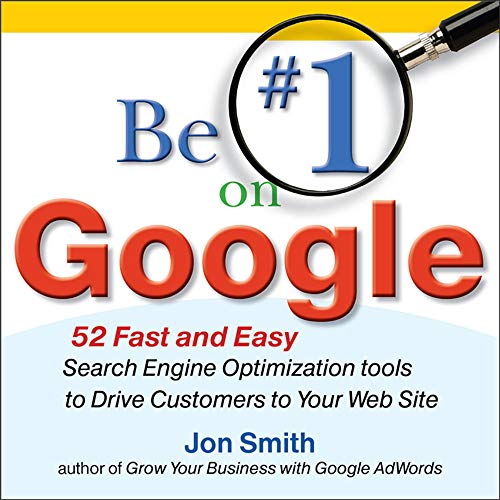 Be #1 on Google

52 Fast and Easy
Search Engine Optimization tools to Drive Customers to Your Web Site

Jon Smith
author of Grow Your Business with Google AdWords